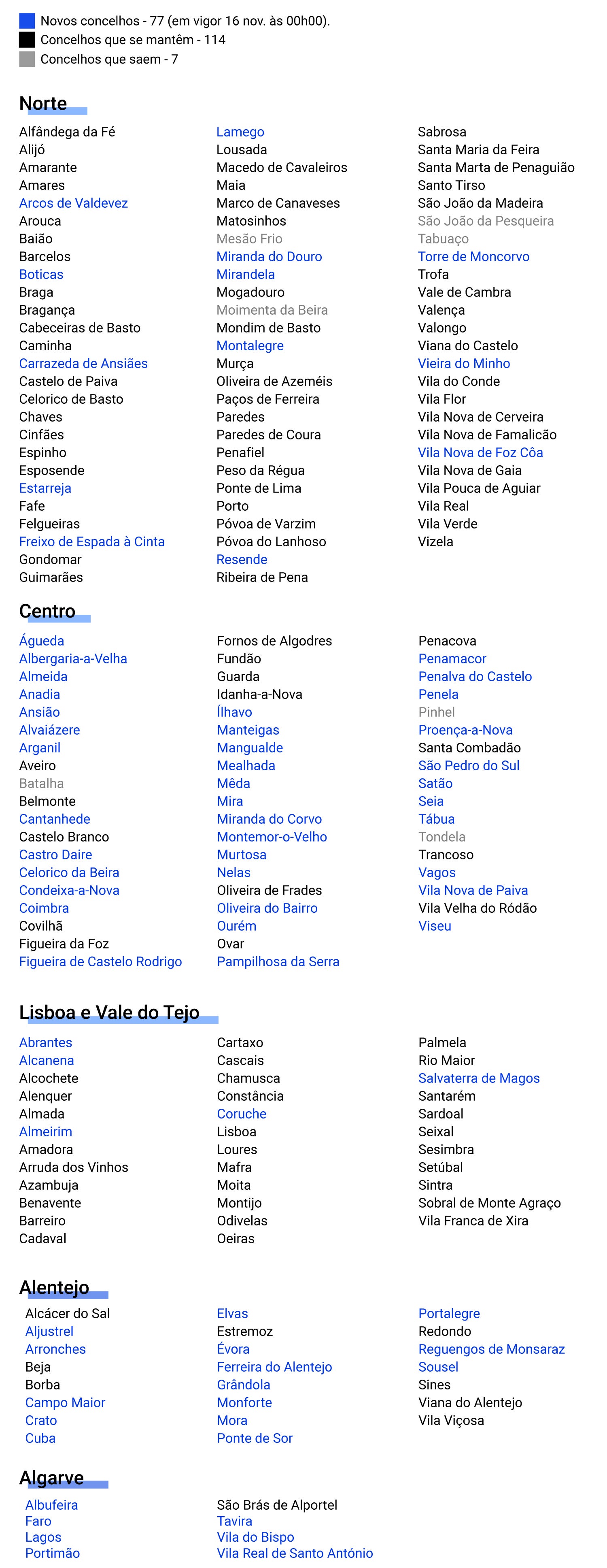 Novos concelhos - 77 (em vigor 16 nov. às 00h00).
Concelhos que se mantêm - 114
Concelhos que saem - 7

Norte

Alfândega da Fé
Alijó
Amarante
Amares
Arcos de Valdevez
Arouca
Baião
Barcelos
Boticas
Braga
Bragança
Cabeceiras de Basto
Caminha
Carrazeda de Ansiães
Castelo de Paiva
Celorico de Basto
Chaves
Cinfães
Espinho
Esposende
Estarreja
Fafe
Felgueiras
Freixo de Espada à Cinta
Gondomar
Guimarães

Lamego
Lousada
Macedo de Cavaleiros
Maia
Marco de Canaveses
Matosinhos
Mesão Frio
Miranda do Douro
Mirandela
Mogadouro
Moimenta da Beira
Mondim de Basto
Montalegre
Murça
Oliveira de Azeméis
Paços de Ferreira
Paredes
Paredes de Coura
Penafiel
Peso da Régua
Ponte de Lima
Porto
Póvoa de Varzim
Póvoa do Lanhoso
Resende
Ribeira de Pena

Sabrosa
Santa Maria da Feira
Santa Marta de Penaguião
Santo Tirso
São João da Madeira
São João da Pesqueira
Tabuaço
Torre de Moncorvo
Trofa
Vale de Cambra
Valença
Valongo
Viana do Castelo
Vieira do Minho
Vila do Conde
Vila Flor
Vila Nova de Cerveira
Vila Nova de Famalicão
Vila Nova de Foz Côa
Vila Nova de Gaia
Vila Pouca de Aguiar
Vila Real
Vila Verde
Vizela

Centro

Águeda
Albergaria-a-Velha
Almeida
Anadia
Ansião
Alvaiázere
Arganil
Aveiro
Batalha
Belmonte
Cantanhede
Castelo Branco
Castro Daire
Celorico da Beira
Condeixa-a-Nova
Coimbra
Covilhã
Figueira da Foz
Figueira de Castelo Rodrigo

Fornos de Algodres
Fundão
Guarda
Idanha-a-Nova
Ílhavo
Manteigas
Mangualde
Mealhada
Mêda
Mira
Miranda do Corvo
Montemor-o-Velho
Murtosa
Nelas
Oliveira de Frades
Oliveira do Bairro
Ourém
Ovar
Pampilhosa da Serra

Penacova
Penamacor
Penalva do Castelo
Penela
Pinhel
Proença-a-Nova
Santa Combadão
São Pedro do Sul
Satão
Seia
Tábua
Tondela
Trancoso
Vagos
Vila Nova de Paiva
Vila Velha do Ródão
Viseu

Lisboa e Vale do Tejo

Abrantes
Alcanena
Alcochete
Alenquer
Almada
Almeirim
Amadora
Arruda dos Vinhos
Azambuja
Benavente
Barreiro
Cadaval

Cartaxo
Cascais
Chamusca
Constância
Coruche
Lisboa
Loures
Mafra
Moita
Montijo
Odivelas
Oeiras

Palmela
Rio Maior
Salvaterra de Magos
Santarém
Sardoal
Seixal
Sesimbra
Setúbal
Sintra
Sobral de Monte Agraço
Vila Franca de Xira

Alentejo

Alcácer do Sal
Aljustrel
Arronches
Beja
Borba
Campo Maior
Crato
Cuba

Elvas
Estremoz
Évora
Ferreira do Alentejo
Grândola
Monforte
Mora
Ponte de Sor

Portalegre
Redondo
Reguengos de Monsaraz
Sousel
Sines
Viana do Alentejo
Vila Viçosa

Algarve

Albufeira
Faro
Lagos
Portimão

São Brás de Alportel
Tavira
Vila do Bispo
Vila Real de Santo António